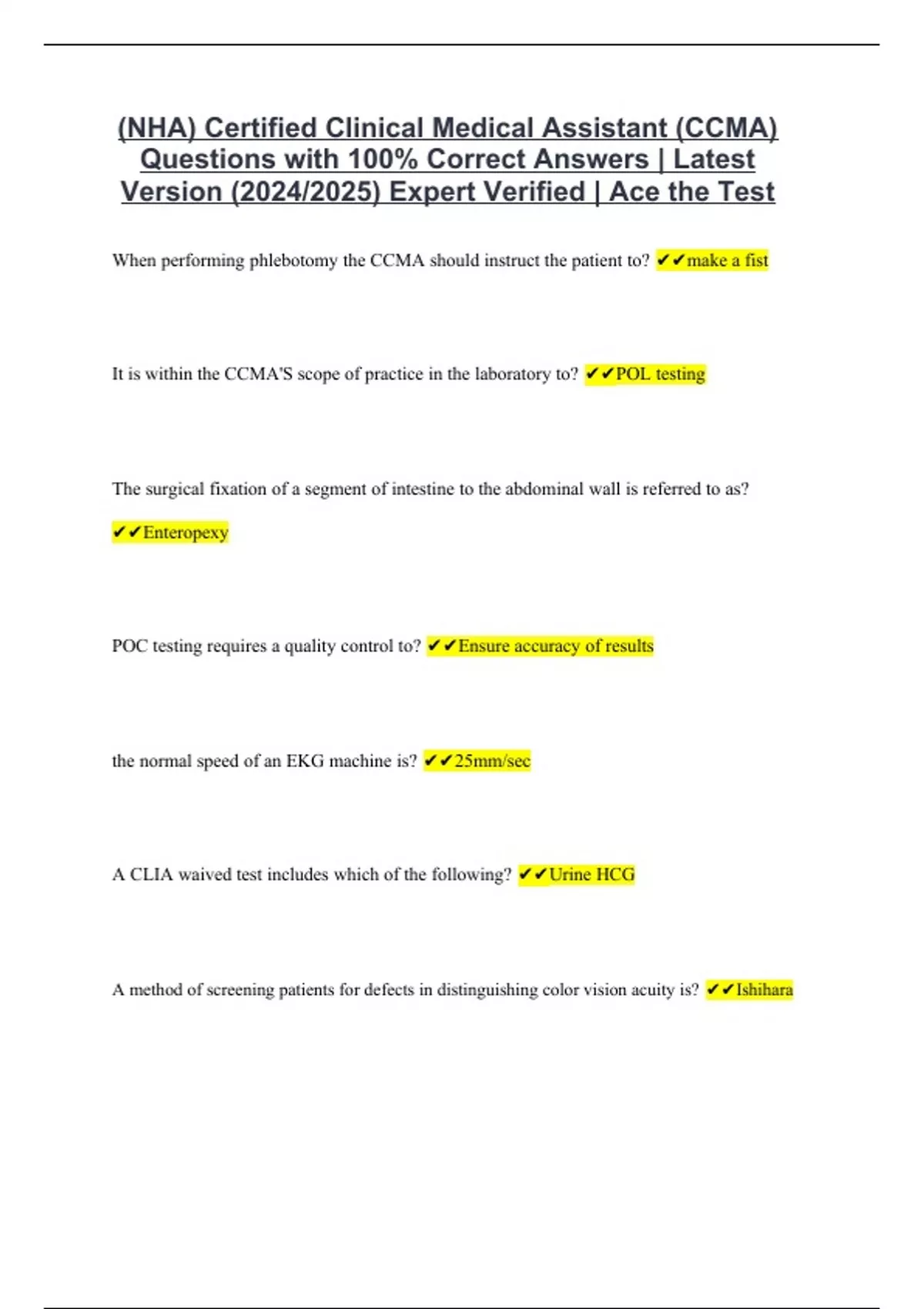 (NHA) Certified Clinical Medical Assistant (CCMA) Questions with 100% Correct Answers | Latest Version (2024/2025) Expert Verified | Ace the Test

When performing phlebotomy the CCMA should instruct the patient to? ✔✔make a fist

It is within the CCMA'S scope of practice in the laboratory to? ✔✔POL testing

The surgical fixation of a segment of intestine to the abdominal wall is referred to as?

✔✔Enteropexy

POC testing requires a quality control to? ✔✔Ensure accuracy of results

the normal speed of an EKG machine is? ✔✔25mm/sec

A CLIA waived test includes which of the following? ✔✔Urine HCG

A method of screening patients for defects in distinguishing color vision acuity is? ✔✔Ishihara